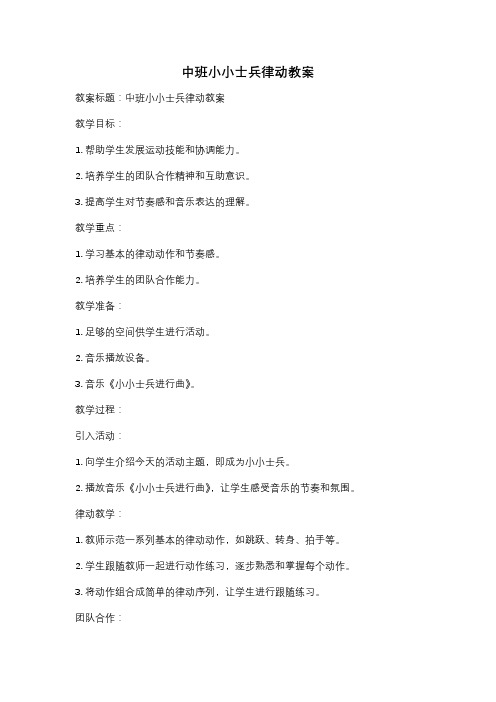 中班小小士兵律动教案

教案标题：中班小小士兵律动教案

教学目标：

1. 帮助学生发展运动技能和协调能力。

2. 培养学生的团队合作精神和互助意识。

3. 提高学生对节奏感和音乐表达的理解。

教学重点：

1. 学习基本的律动动作和节奏感。

2. 培养学生的团队合作能力。

教学准备：

1. 足够的空间供学生进行活动。

2. 音乐播放设备。

3. 音乐《小小士兵进行曲》。

教学过程：

引入活动：

1. 向学生介绍今天的活动主题，即成为小小士兵。

2. 播放音乐《小小士兵进行曲》，让学生感受音乐的节奏和氛围。

律动教学：

1. 教师示范一系列基本的律动动作，如跳跃、转身、拍手等。

2. 学生跟随教师一起进行动作练习，逐步熟悉和掌握每个动作。

3. 将动作组合成简单的律动序列，让学生进行跟随练习。

团队合作：